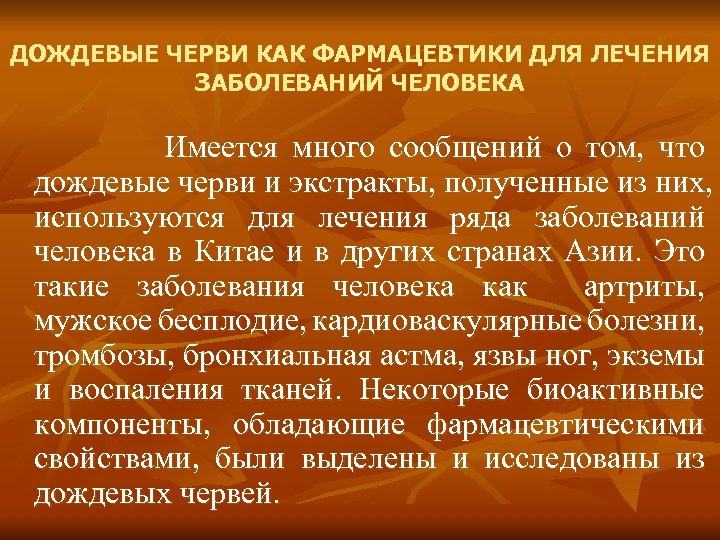 ДОЖДЕВЫЕ ЧЕРВИ КАК ФАРМАЦЕВТИКИ ДЛЯ ЛЕЧЕНИЯ ЗАБОЛЕВАНИЙ ЧЕЛОВЕКА

Имеется много сообщений о том, что дождевые черви и экстракты, полученные из них, используются для лечения ряда заболеваний человека в Китае и в других странах Азии. Это такие заболевания человека как артриты, мужское бесплодие, кардиоваскулярные болезни, тромбозы, бронхиальная астма, язвы ног, экземы и воспаления тканей. Некоторые биоактивные компоненты, обладающие фармацевтическими свойствами, были выделены и исследованы из дождевых червей.